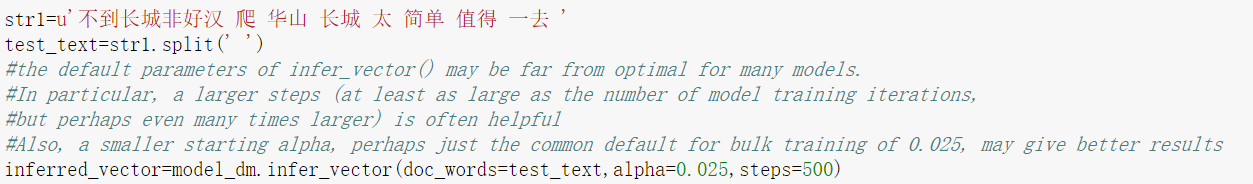 str1=u'不到长城非好汉 爬 华山 长城 太 简单 值得 一去 '
test_text=str1.split(' ')
#the default parameters of infer_vector() may be far from optimal for many models.
#In particular, a larger steps (at least as large as the number of model training iterations,
#but perhaps even many times larger) is often helpful
#Also, a smaller starting alpha, perhaps just the common default for bulk training of 0.025, may give better results
inferred_vector=model_dm.infer_vector(doc_words=test_text,alpha=0.025,steps=500)